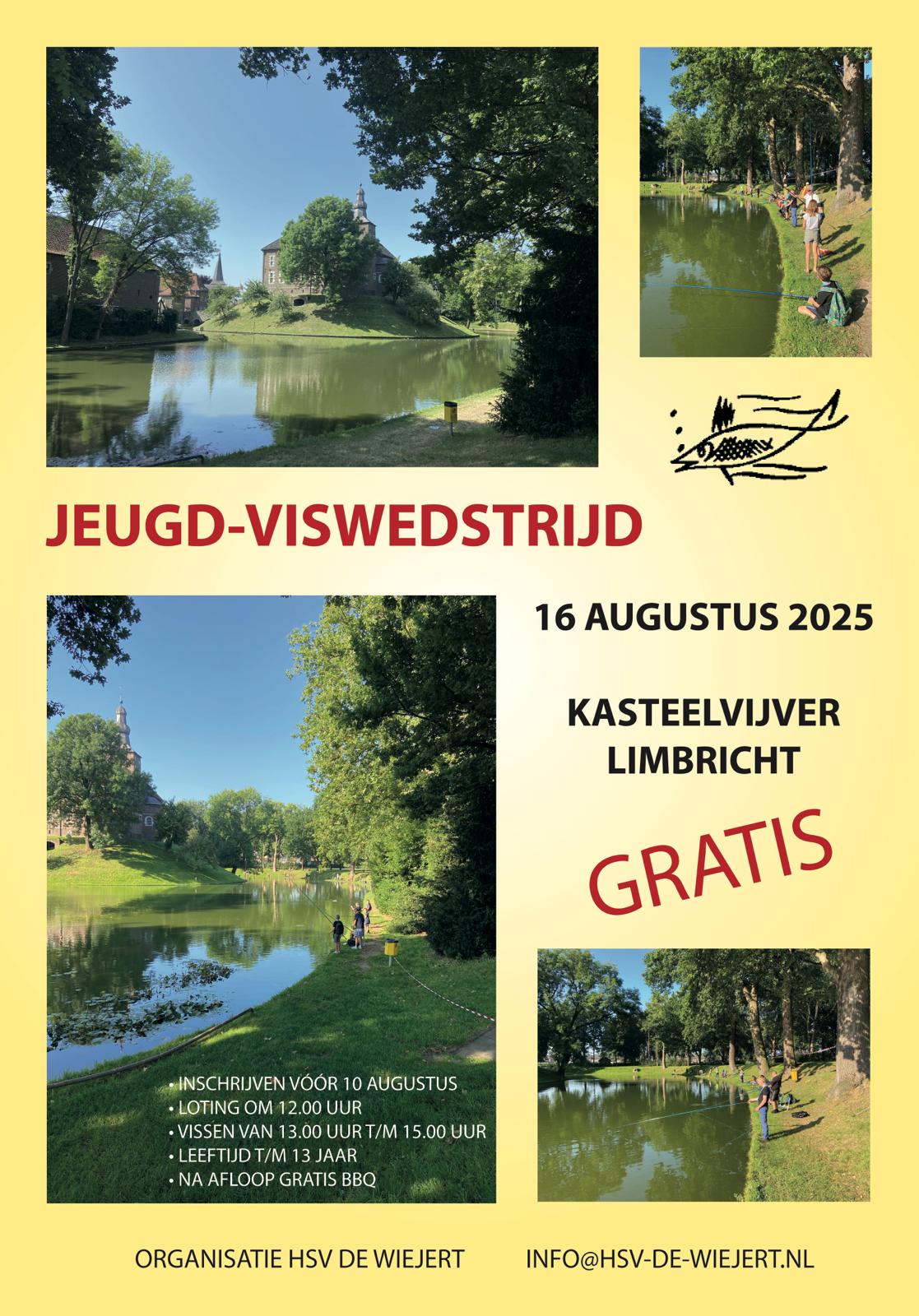 JEUGD-VISWEDSTRIJD

16 AUGUSTUS 2025

KASTEELVIJVER
LIMBRICHT

GRATIS

• INSCHRIJVEN VÓÓR 10 AUGUSTUS
• LOTING OM 12.00 UUR
• VISSEN VAN 13.00 UUR T/M 15.00 UUR
• LEEFTIJD T/M 13 JAAR
• NA AFLOOP GRATIS BBQ

ORGANISATIE HSV DE WIEJERT

INFO@HSV-DE-WIEJERT.NL